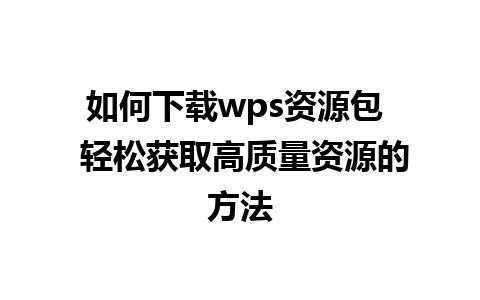 如何下载wps资源包 轻松获取高质量资源的方法